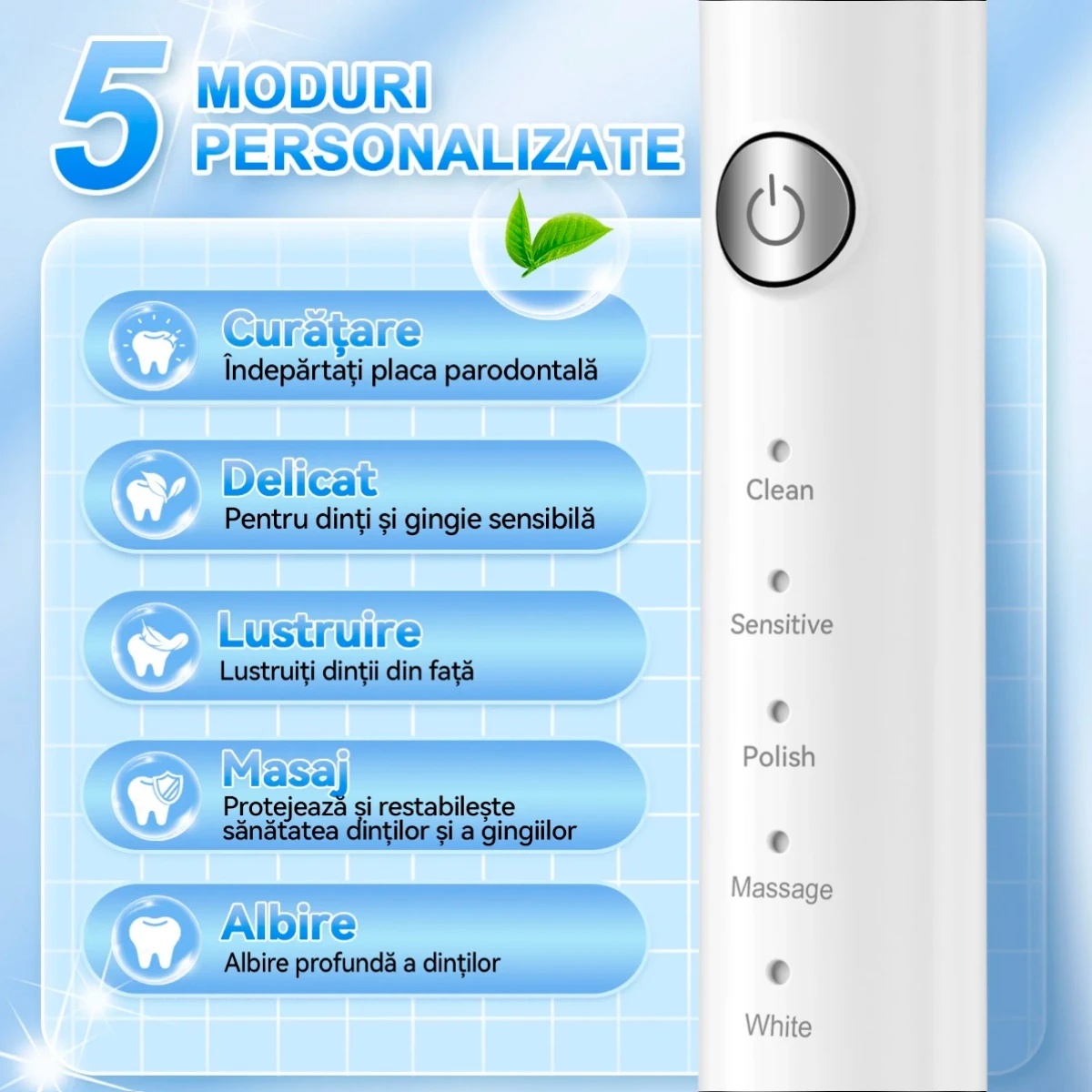 5 MODURI PERSONALIZATE

Curățare
Îndepărtați placa parodontală

Delicat
Pentru dinți și gingie sensibilă

Lustruire
Lustruiți dinții din față

Masaj
Protejează și restabilește sănătatea dinților și a gingiilor

Albire
Albire profundă a dinților

Clean

Sensitive

Polish

Massage

White